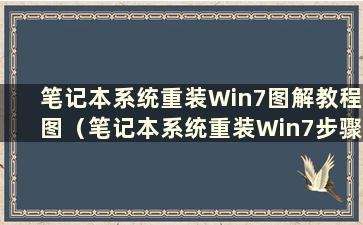 笔记本系统重装Win7图解教程图（笔记本系统重装Win7步骤